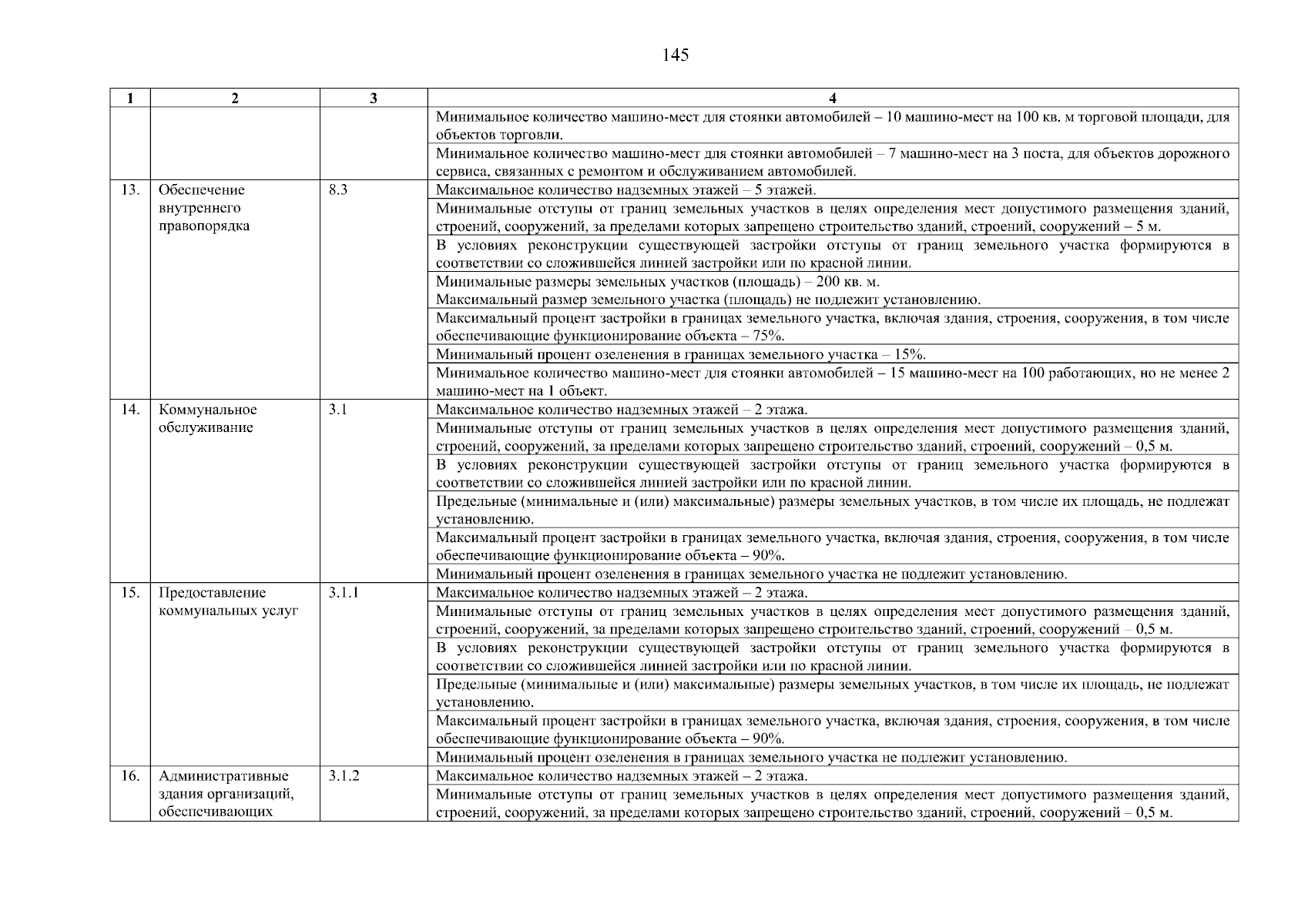 145

| 1 | 2 | 3 | 4 |
|---|---|---|---|
| | | | Минимальное количество машино-мест для стоянки автомобилей – 10 машино-мест на 100 кв. м торговой площади, для объектов торговли. |
| | | | Минимальное количество машино-мест для стоянки автомобилей – 7 машино-мест на 3 поста, для объектов дорожного сервиса, связанных с ремонтом и обслуживанием автомобилей. |
| 13. | Обеспечение внутреннего правопорядка | 8.3 | Максимальное количество надземных этажей – 5 этажей. |
| | | | Минимальные отступы от границ земельных участков в целях определения мест допустимого размещения зданий, строений, сооружений, за пределами которых запрещено строительство зданий, строений, сооружений – 5 м. |
| | | | В условиях реконструкции существующей застройки отступы от границ земельного участка формируются в соответствии со сложившейся линией застройки или по красной линии. |
| | | | Минимальные размеры земельных участков (площадь) – 200 кв. м. Максимальный размер земельного участка (площадь) не подлежит установлению. |
| | | | Максимальный процент застройки в границах земельного участка, включая здания, строения, сооружения, в том числе обеспечивающие функционирование объекта – 75%. |
| | | | Минимальный процент озеленения в границах земельного участка – 15%. |
| | | | Минимальное количество машино-мест для стоянки автомобилей – 15 машино-мест на 100 работающих, но не менее 2 машино-мест на 1 объект. |
| 14. | Коммунальное обслуживание | 3.1 | Максимальное количество надземных этажей – 2 этажа. |
| | | | Минимальные отступы от границ земельных участков в целях определения мест допустимого размещения зданий, строений, сооружений, за пределами которых запрещено строительство зданий, строений, сооружений – 0,5 м. |
| | | | В условиях реконструкции существующей застройки отступы от границ земельного участка формируются в соответствии со сложившейся линией застройки или по красной линии. |
| | | | Предельные (минимальные и (или) максимальные) размеры земельных участков, в том числе их площадь, не подлежат установлению. |
| | | | Максимальный процент застройки в границах земельного участка, включая здания, строения, сооружения, в том числе обеспечивающие функционирование объекта – 90%. |
| | | | Минимальный процент озеленения в границах земельного участка не подлежит установлению. |
| 15. | Предоставление коммунальных услуг | 3.1.1 | Максимальное количество надземных этажей – 2 этажа. |
| | | | Минимальные отступы от границ земельных участков в целях определения мест допустимого размещения зданий, строений, сооружений, за пределами которых запрещено строительство зданий, строений, сооружений – 0,5 м. |
| | | | В условиях реконструкции существующей застройки отступы от границ земельного участка формируются в соответствии со сложившейся линией застройки или по красной линии. |
| | | | Предельные (минимальные и (или) максимальные) размеры земельных участков, в том числе их площадь, не подлежат установлению. |
| | | | Максимальный процент застройки в границах земельного участка, включая здания, строения, сооружения, в том числе обеспечивающие функционирование объекта – 90%. |
| | | | Минимальный процент озеленения в границах земельного участка не подлежит установлению. |
| 16. | Административные здания организаций, обеспечивающих | 3.1.2 | Максимальное количество надземных этажей – 2 этажа. |
| | | | Минимальные отступы от границ земельных участков в целях определения мест допустимого размещения зданий, строений, сооружений, за пределами которых запрещено строительство зданий, строений, сооружений – 0,5 м. |